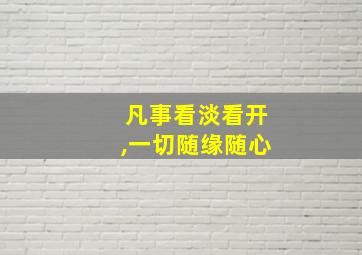 凡事看淡看开
,一切随缘随心